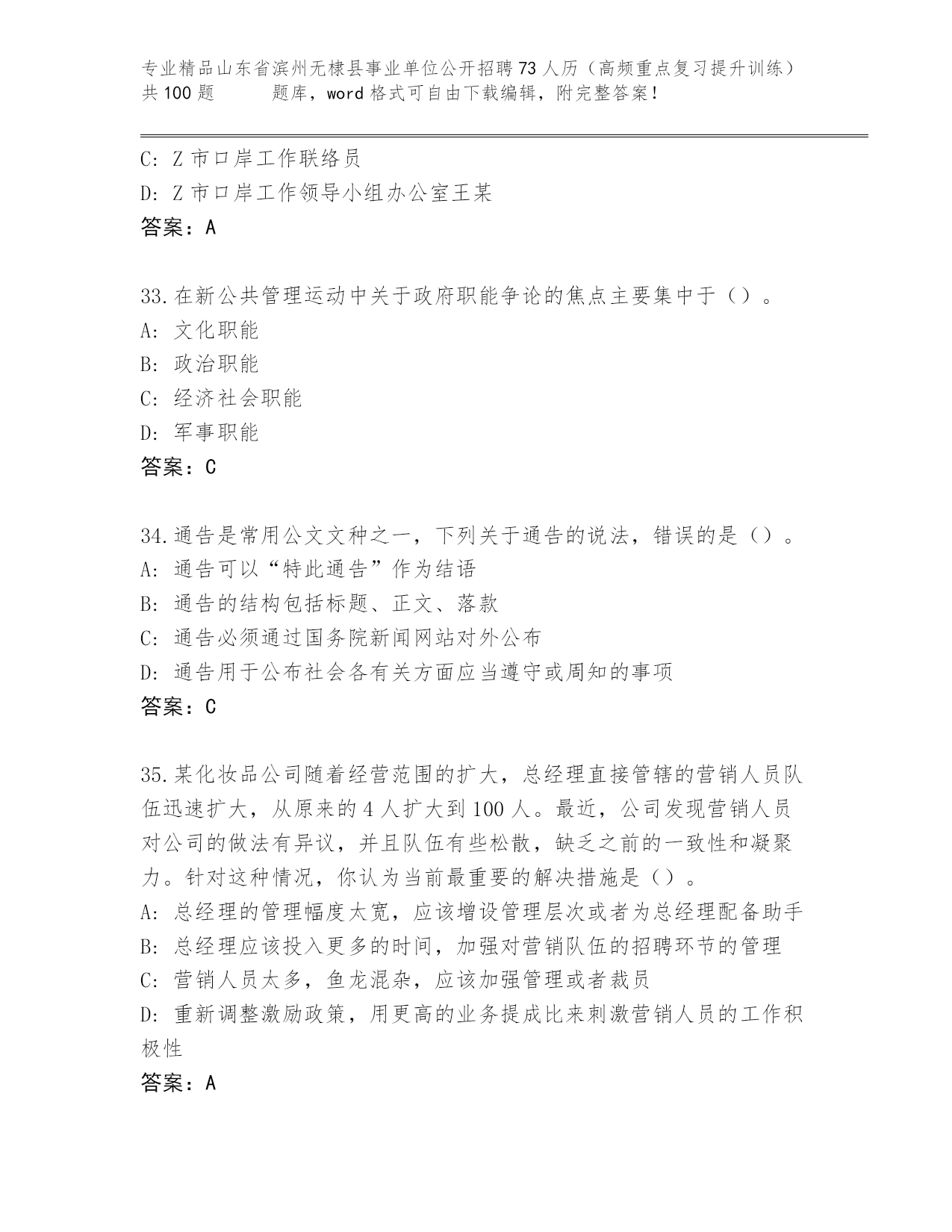 专业精品山东省滨州无棣县事业单位公开招聘73人历（高频重点复习提升训练）共100题　　题库，word格式可自由下载编辑，附完整答案！

C: Z市口岸工作联络员
D: Z市口岸工作领导小组办公室王某
答案：A

33.在新公共管理运动中关于政府职能争论的焦点主要集中于（）。
A: 文化职能
B: 政治职能
C: 经济社会职能
D: 军事职能
答案：C

34.通告是常用公文文种之一，下列关于通告的说法，错误的是（）。
A: 通告可以“特此通告”作为结语
B: 通告的结构包括标题、正文、落款
C: 通告必须通过国务院新闻网站对外公布
D: 通告用于公布社会各有关方面应当遵守或周知的事项
答案：C

35.某化妆品公司随着经营范围的扩大，总经理直接管辖的营销人员队伍迅速扩大，从原来的4人扩大到100人。最近，公司发现营销人员对公司的做法有异议，并且队伍有些松散，缺乏之前的一致性和凝聚力。针对这种情况，你认为当前最重要的解决措施是（）。
A: 总经理的管理幅度太宽，应该增设管理层次或者为总经理配备助手
B: 总经理应该投入更多的时间，加强对营销队伍的招聘环节的管理
C: 营销人员太多，鱼龙混杂，应该加强管理或者裁员
D: 重新调整激励政策，用更高的业务提成比来刺激营销人员的工作积极性
答案：A